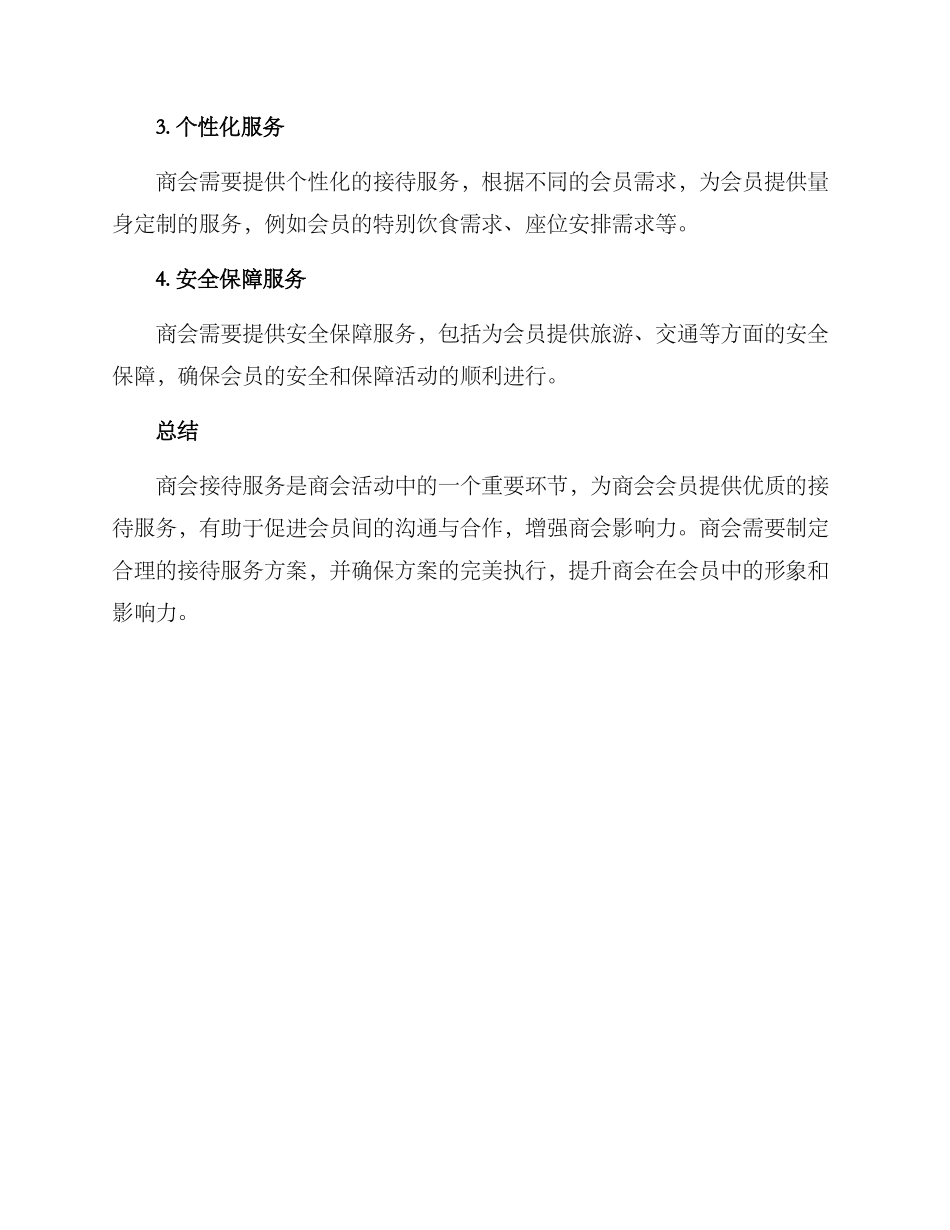 3. 个性化服务

商会需要提供个性化的接待服务，根据不同的会员需求，为会员提供量身定制的服务，例如会员的特别饮食需求、座位安排需求等。

4. 安全保障服务

商会需要提供安全保障服务，包括为会员提供旅游、交通等方面的安全保障，确保会员的安全和保障活动的顺利进行。

总结

商会接待服务是商会活动中的一个重要环节，为商会会员提供优质的接待服务，有助于促进会员间的沟通与合作，增强商会影响力。商会需要制定合理的接待服务方案，并确保方案的完美执行，提升商会在会员中的形象和影响力。